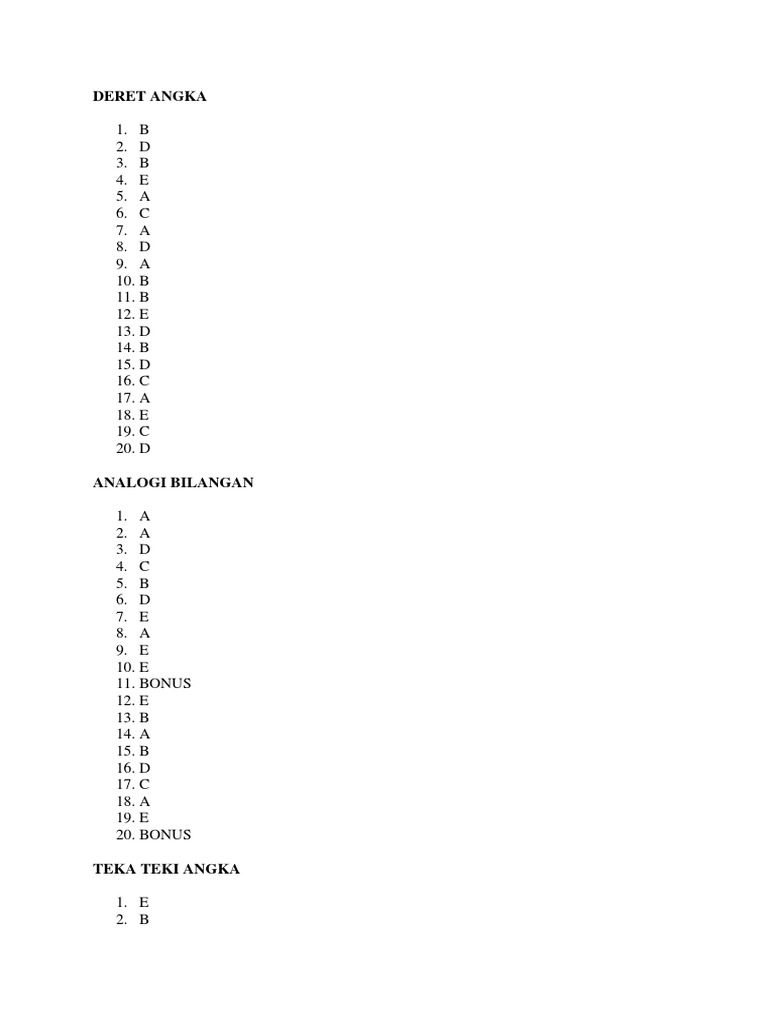 DERET ANGKA

1. B
2. D
3. B
4. E
5. A
6. C
7. A
8. D
9. A
10. B
11. B
12. E
13. D
14. B
15. D
16. C
17. A
18. E
19. C
20. D

ANALOGI BILANGAN

1. A
2. A
3. D
4. C
5. B
6. D
7. E
8. A
9. E
10. E
11. BONUS
12. E
13. B
14. A
15. B
16. D
17. C
18. A
19. E
20. BONUS

TEKA TEKI ANGKA

1. E
2. B